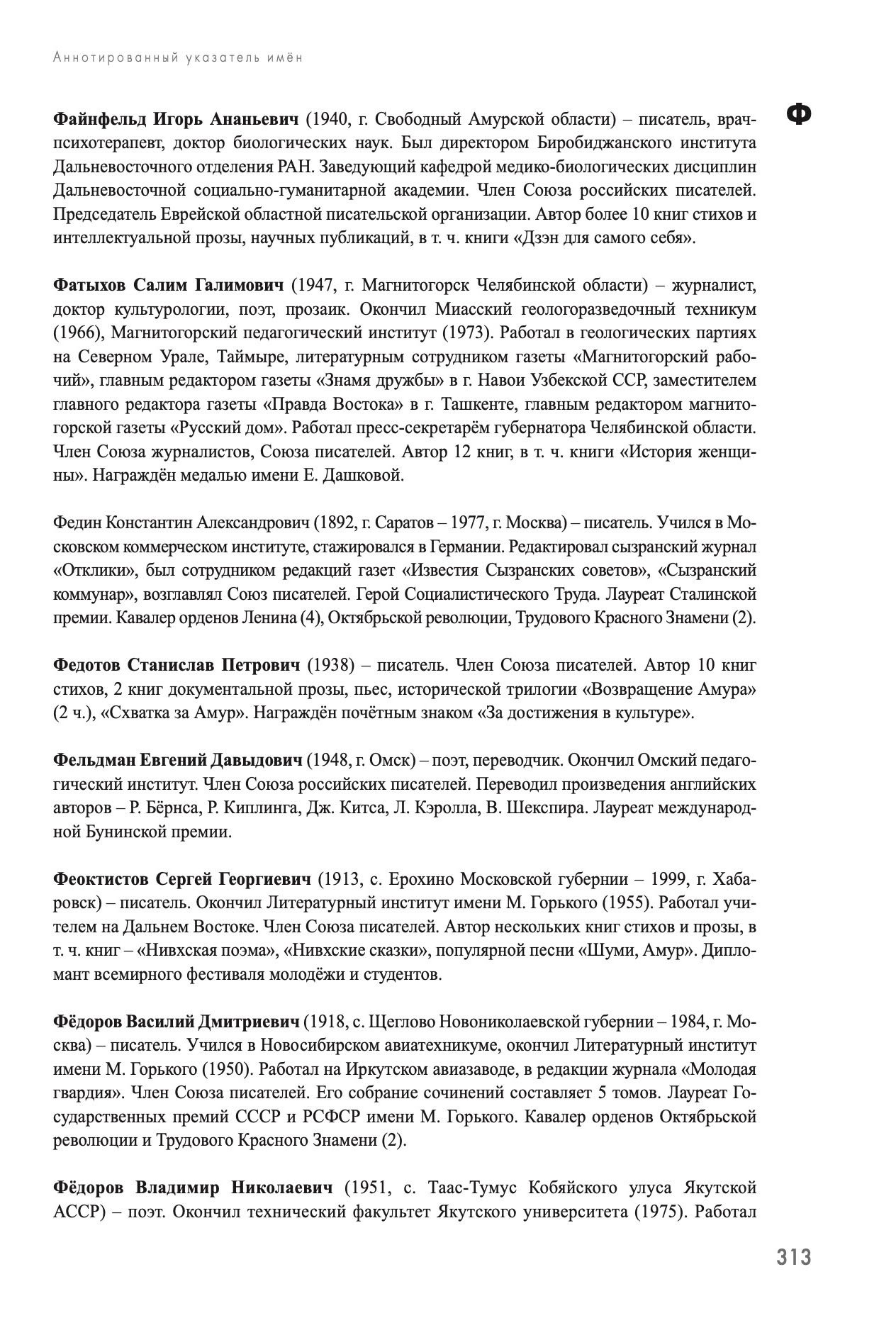 Аннотированный указатель имён

Ф

Файнфельд Игорь Ананьевич (1940, г. Свободный Амурской области) – писатель, врач-психотерапевт, доктор биологических наук. Был директором Биробиджанского института Дальневосточного отделения РАН. Заведующий кафедрой медико-биологических дисциплин Дальневосточной социально-гуманитарной академии. Член Союза российских писателей. Председатель Еврейской областной писательской организации. Автор более 10 книг стихов и интеллектуальной прозы, научных публикаций, в т. ч. книги «Дзэн для самого себя».

Фатыхов Салим Галимович (1947, г. Магнитогорск Челябинской области) – журналист, доктор культурологии, поэт, прозаик. Окончил Миасский геологоразведочный техникум (1966), Магнитогорский педагогический институт (1973). Работал в геологических партиях на Северном Урале, Таймыре, литературным сотрудником газеты «Магнитогорский рабочий», главным редактором газеты «Знамя дружбы» в г. Навои Узбекской ССР, заместителем главного редактора газеты «Правда Востока» в г. Ташкенте, главным редактором магнитогорской газеты «Русский дом». Работал пресс-секретарём губернатора Челябинской области. Член Союза журналистов, Союза писателей. Автор 12 книг, в т. ч. книги «История женщины». Награждён медалью имени Е. Дашковой.

Федин Константин Александрович (1892, г. Саратов – 1977, г. Москва) – писатель. Учился в Московском коммерческом институте, стажировался в Германии. Редактировал сызранский журнал «Отклики», был сотрудником редакций газет «Известия Сызранских советов», «Сызранский коммунар», возглавлял Союз писателей. Герой Социалистического Труда. Лауреат Сталинской премии. Кавалер орденов Ленина (4), Октябрьской революции, Трудового Красного Знамени (2).

Федотов Станислав Петрович (1938) – писатель. Член Союза писателей. Автор 10 книг стихов, 2 книг документальной прозы, пьес, исторической трилогии «Возвращение Амура» (2 ч.), «Схватка за Амур». Награждён почётным знаком «За достижения в культуре».

Фельдман Евгений Давыдович (1948, г. Омск) – поэт, переводчик. Окончил Омский педагогический институт. Член Союза российских писателей. Переводил произведения английских авторов – Р. Бёрнса, Р. Киплинга, Дж. Китса, Л. Кэролла, В. Шекспира. Лауреат международной Бунинской премии.

Феоктистов Сергей Георгиевич (1913, с. Ерохино Московской губернии – 1999, г. Хабаровск) – писатель. Окончил Литературный институт имени М. Горького (1955). Работал учителем на Дальнем Востоке. Член Союза писателей. Автор нескольких книг стихов и прозы, в т. ч. книг – «Нивхская поэма», «Нивхские сказки», популярной песни «Шуми, Амур». Дипломант всемирного фестиваля молодёжи и студентов.

Фёдоров Василий Дмитриевич (1918, с. Щеглово Новониколаевской губернии – 1984, г. Москва) – писатель. Учился в Новосибирском авиатехникуме, окончил Литературный институт имени М. Горького (1950). Работал на Иркутском авиазаводе, в редакции журнала «Молодая гвардия». Член Союза писателей. Его собрание сочинений составляет 5 томов. Лауреат Государственных премий СССР и РСФСР имени М. Горького. Кавалер орденов Октябрьской революции и Трудового Красного Знамени (2).

Фёдоров Владимир Николаевич (1951, с. Таас-Тумус Кобяйского улуса Якутской АССР) – поэт. Окончил технический факультет Якутского университета (1975). Работал

313